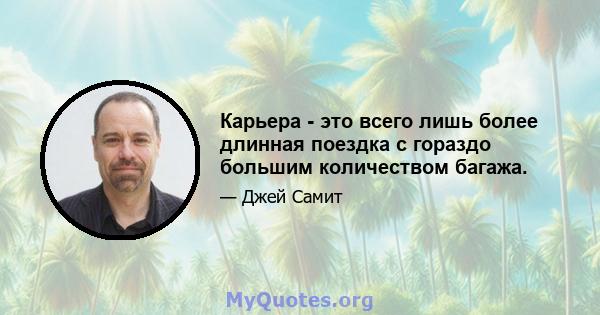 Карьера - это всего лишь более длинная поездка с гораздо большим количеством багажа.

— Джей Самит

MyQuotes.org